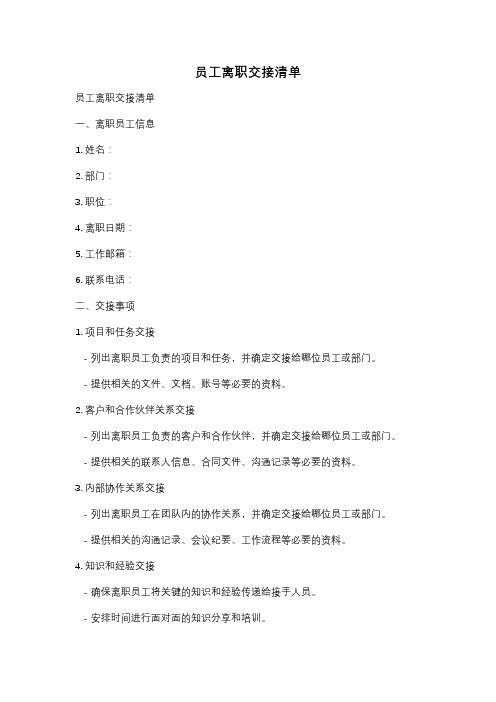 员工离职交接清单

员工离职交接清单

一、离职员工信息

1. 姓名：

2. 部门：

3. 职位：

4. 离职日期：

5. 工作邮箱：

6. 联系电话：

二、交接事项

1. 项目和任务交接

- 列出离职员工负责的项目和任务，并确定交接给哪位员工或部门。

- 提供相关的文件、文档、账号等必要的资料。

2. 客户和合作伙伴关系交接

- 列出离职员工负责的客户和合作伙伴，并确定交接给哪位员工或部门。

- 提供相关的联系人信息、合同文件、沟通记录等必要的资料。

3. 内部协作关系交接

- 列出离职员工在团队内的协作关系，并确定交接给哪位员工或部门。

- 提供相关的沟通记录、会议纪要、工作流程等必要的资料。

4. 知识和经验交接

- 确保离职员工将关键的知识和经验传递给接手人员。

- 安排时间进行面对面的知识分享和培训。